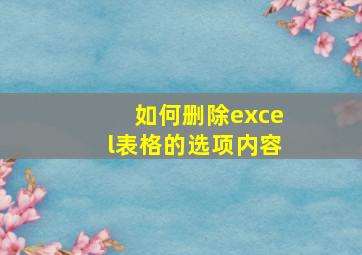 如何删除excel表格的选项内容